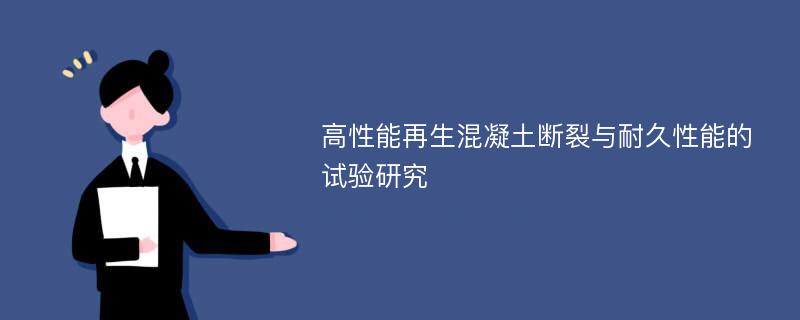 高性能再生混凝土断裂与耐久性能的试验研究